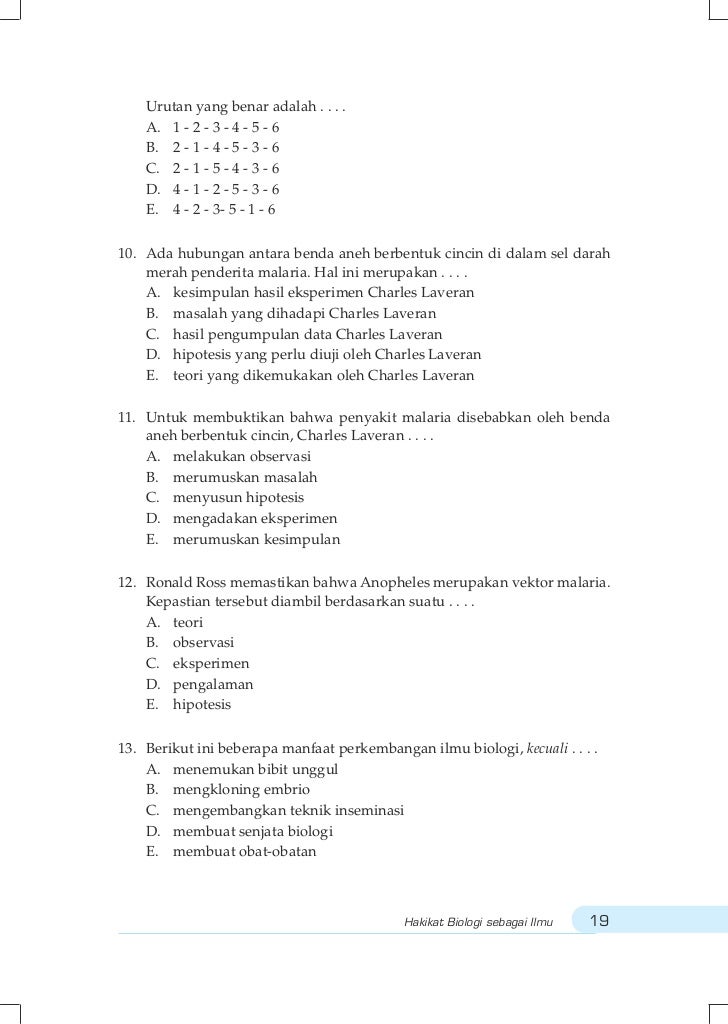 Urutan yang benar adalah . . . .
A. 1 - 2 - 3 - 4 - 5 - 6
B. 2 - 1 - 4 - 5 - 3 - 6
C. 2 - 1 - 5 - 4 - 3 - 6
D. 4 - 1 - 2 - 5 - 3 - 6
E. 4 - 2 - 3- 5 - 1 - 6

10. Ada hubungan antara benda aneh berbentuk cincin di dalam sel darah merah penderita malaria. Hal ini merupakan . . . .
A. kesimpulan hasil eksperimen Charles Laveran
B. masalah yang dihadapi Charles Laveran
C. hasil pengumpulan data Charles Laveran
D. hipotesis yang perlu diuji oleh Charles Laveran
E. teori yang dikemukakan oleh Charles Laveran

11. Untuk membuktikan bahwa penyakit malaria disebabkan oleh benda aneh berbentuk cincin, Charles Laveran . . . .
A. melakukan observasi
B. merumuskan masalah
C. menyusun hipotesis
D. mengadakan eksperimen
E. merumuskan kesimpulan

12. Ronald Ross memastikan bahwa Anopheles merupakan vektor malaria. Kepastian tersebut diambil berdasarkan suatu . . . .
A. teori
B. observasi
C. eksperimen
D. pengalaman
E. hipotesis

13. Berikut ini beberapa manfaat perkembangan ilmu biologi, kecuali . . . .
A. menemukan bibit unggul
B. mengkloning embrio
C. mengembangkan teknik inseminasi
D. membuat senjata biologi
E. membuat obat-obatan

Hakikat Biologi sebagai Ilmu 19